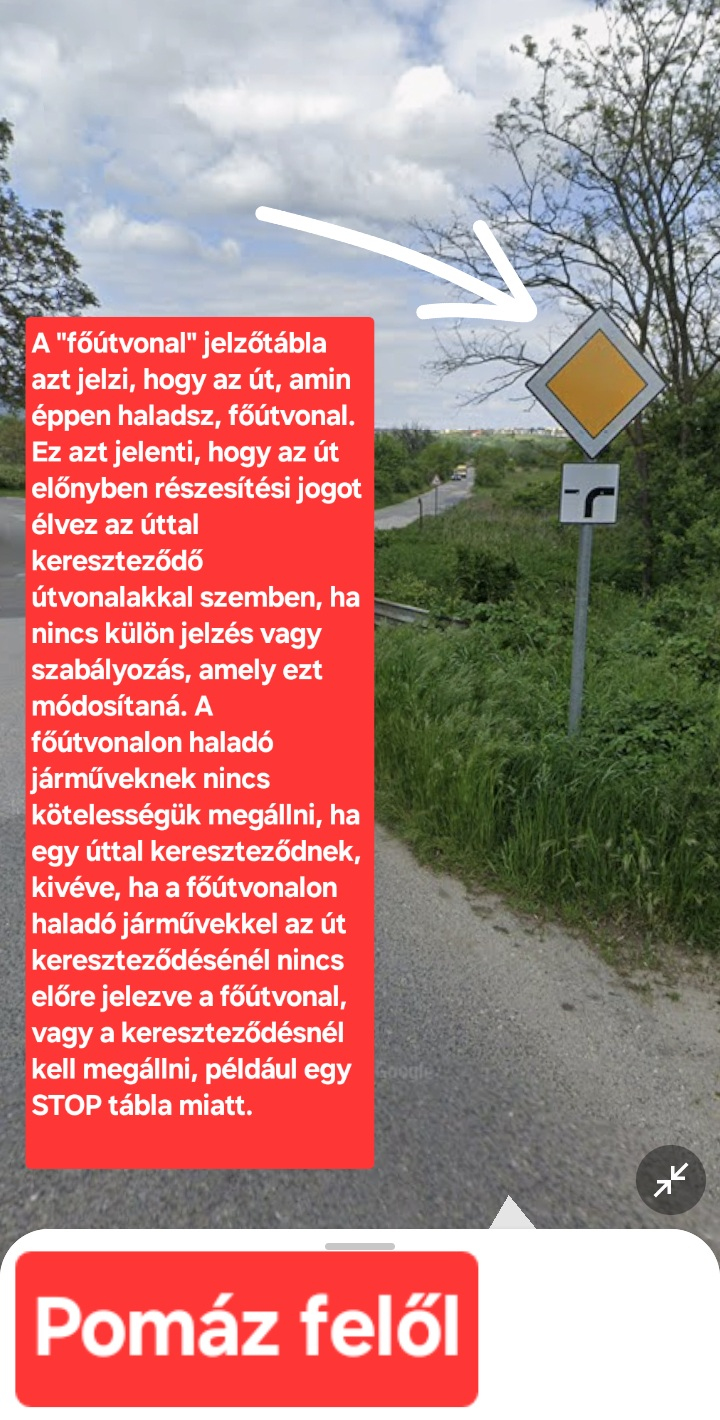 A "főútvonal" jelzőtábla azt jelzi, hogy az út, amin éppen haladsz, főútvonal. Ez azt jelenti, hogy az út előnyben részesítési jogot élvez az úttal kereszteződő útvonalakkal szemben, ha nincs külön jelzés vagy szabályozás, amely ezt módosítaná. A főútvonalon haladó járműveknek nincs kötelességük megállni, ha egy úttal kereszteződnek, kivéve, ha a főútvonalon haladó járművekkel az út kereszteződésénél nincs előre jelezve a főútvonal, vagy a kereszteződésnél kell megállni, például egy STOP tábla miatt.

Google

Pomáz felől